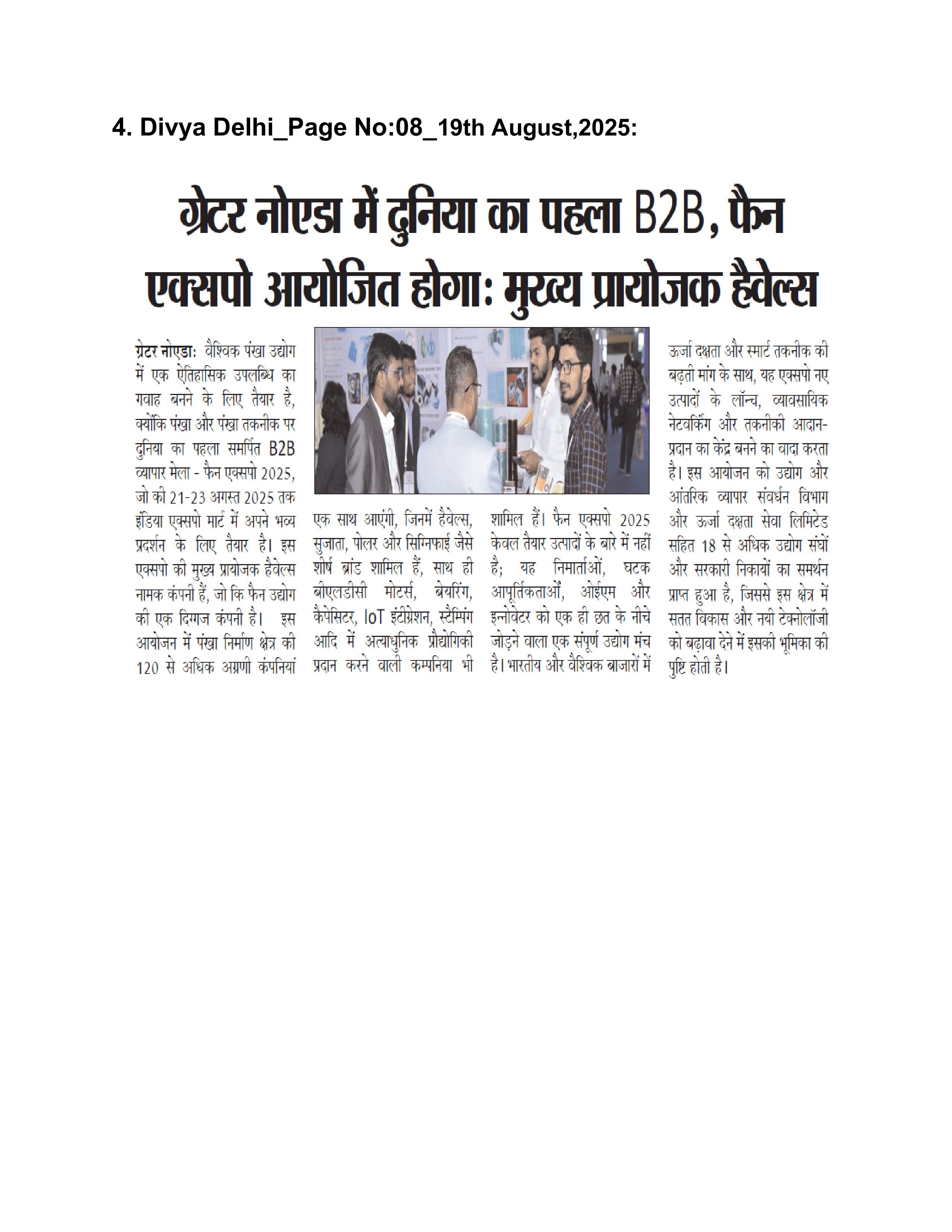 4. Divya Delhi_Page No:08_19th August,2025:

ग्रेटर नोएडा में दुनिया का पहला B2B, फैन एक्सपो आयोजित होगा: मुख्य प्रायोजक हैवेल्स

ग्रेटर नोएडाः वैश्विक पंखा उद्योग में एक ऐतिहासिक उपलब्धि का गवाह बनने के लिए तैयार है, क्योंकि पंखा और पंखा तकनीक पर दुनिया का पहला समर्पित B2B व्यापार मेला - फैन एक्सपो 2025, जो की 21-23 अगस्त 2025 तक इंडिया एक्सपो मार्ट में अपने भव्य प्रदर्शन के लिए तैयार है। इस एक्सपो की मुख्य प्रायोजक हैवेल्स नामक कंपनी हैं, जो कि फैन उद्योग की एक दिग्गज कंपनी है। इस आयोजन में पंखा निर्माण क्षेत्र की 120 से अधिक अग्रणी कंपनियां एक साथ आएंगी, जिनमें हैवेल्स, सुजाता, पोलर और सिग्निफाई जैसे शीर्ष ब्रांड शामिल हैं, साथ ही बीएलडीसी मोटर्स, बेयरिंग, कैपेसिटर, IoT इंटीग्रेशन, स्टैम्पिंग आदि में अत्याधुनिक प्रौद्योगिकी प्रदान करने वाली कम्पनिया भी शामिल हैं। फैन एक्सपो 2025 केवल तैयार उत्पादों के बारे में नहीं है; यह निमार्ताओं, घटक आपूर्तिकताओं, ओईएम और इन्नोवेटर को एक ही छत के नीचे जोड़ने वाला एक संपूर्ण उद्योग मंच है। भारतीय और वैश्विक बाजारों में ऊर्जा दक्षता और स्मार्ट तकनीक की बढ़ती मांग के साथ, यह एक्सपो नए उत्पादों के लॉन्च, व्यावसायिक नेटवर्किंग और तकनीकी आदान-प्रदान का केंद्र बनने का वादा करता है। इस आयोजन को उद्योग और आंतरिक व्यापार संवर्धन विभाग और ऊर्जा दक्षता सेवा लिमिटेड सहित 18 से अधिक उद्योग संघों और सरकारी निकायों का समर्थन प्राप्त हुआ है, जिससे इस क्षेत्र में सतत विकास और नयी टेक्नोलॉजी को बढ़ावा देने में इसकी भूमिका की पुष्टि होती है।